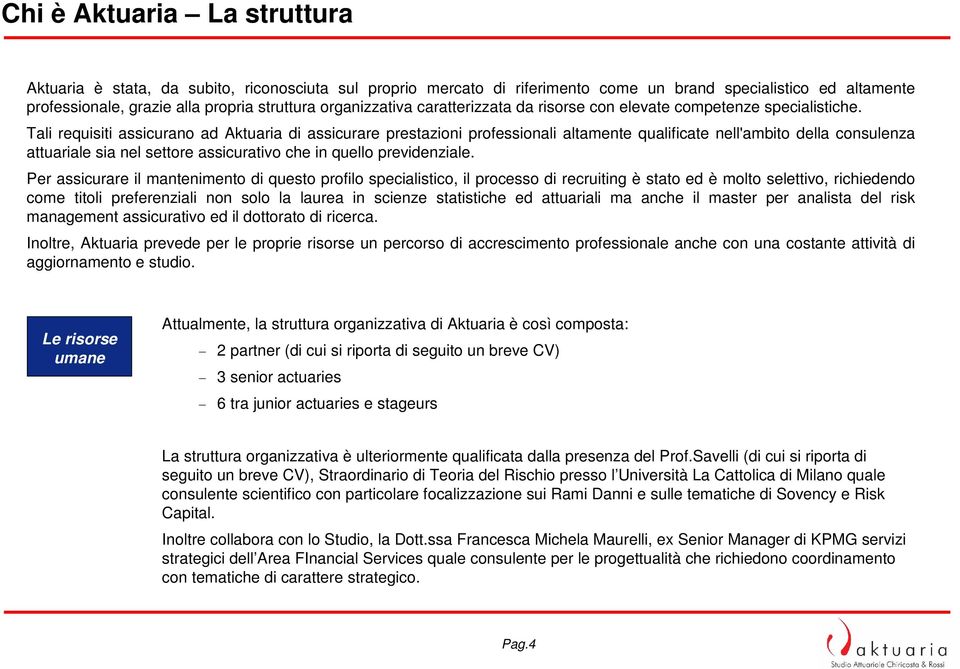 Chi è Aktuaria – La struttura

Aktuaria è stata, da subito, riconosciuta sul proprio mercato di riferimento come un brand specialistico ed altamente professionale, grazie alla propria struttura organizzativa caratterizzata da risorse con elevate competenze specialistiche.

Tali requisiti assicurano ad Aktuaria di assicurare prestazioni professionali altamente qualificate nell'ambito della consulenza attuariale sia nel settore assicurativo che in quello previdenziale.

Per assicurare il mantenimento di questo profilo specialistico, il processo di recruiting è stato ed è molto selettivo, richiedendo come titoli preferenziali non solo la laurea in scienze statistiche ed attuariali ma anche il master per analista del risk management assicurativo ed il dottorato di ricerca.

Inoltre, Aktuaria prevede per le proprie risorse un percorso di accrescimento professionale anche con una costante attività di aggiornamento e studio.

Le risorse umane

Attualmente, la struttura organizzativa di Aktuaria è così composta:
– 2 partner (di cui si riporta di seguito un breve CV)
– 3 senior actuaries
– 6 tra junior actuaries e stageurs

La struttura organizzativa è ulteriormente qualificata dalla presenza del Prof.Savelli (di cui si riporta di seguito un breve CV), Straordinario di Teoria del Rischio presso l'Università La Cattolica di Milano quale consulente scientifico con particolare focalizzazione sui Rami Danni e sulle tematiche di Sovency e Risk Capital.

Inoltre collabora con lo Studio, la Dott.ssa Francesca Michela Maurelli, ex Senior Manager di KPMG servizi strategici dell'Area FInancial Services quale consulente per le progettualità che richiedono coordinamento con tematiche di carattere strategico.

Pag.4

aktuaria
Studio Attuariale Chiricosta & Rossi